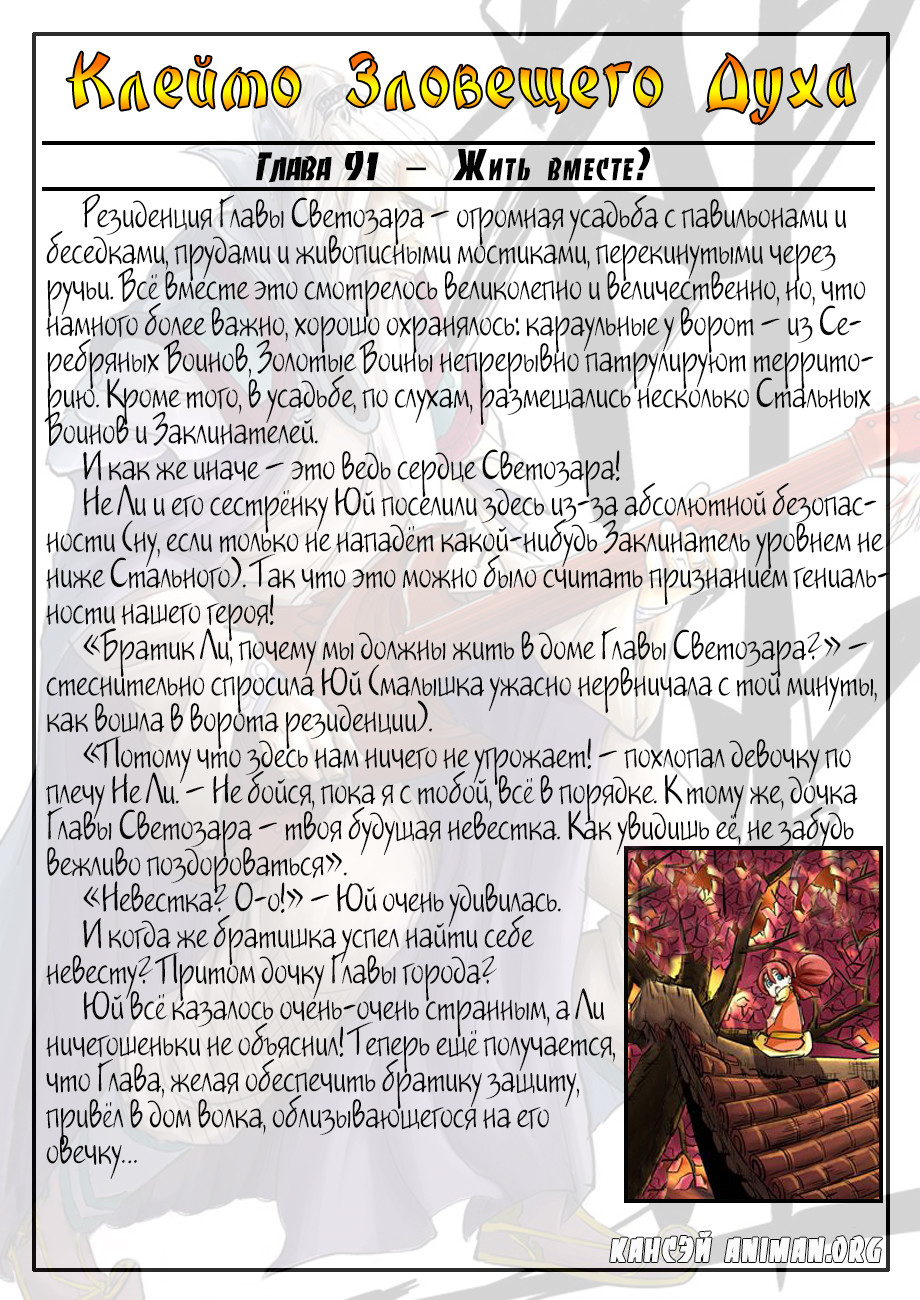 Клеймо Зловещего Духа

Глава 91 – Жить вместе?

Резиденция Главы Светозара – огромная усадьба с павильонами и беседками, прудами и живописными мостиками, перекинутыми через ручьи. Всё вместе это смотрелось великолепно и величественно, но, что намного более важно, хорошо охранялось: караульные у ворот – из Серебряных Воинов, Золотые Воины непрерывно патрулируют территорию. Кроме того, в усадьбе, по слухам, размещались несколько Стальных Воинов и Заклинателей.

И как же иначе – это ведь сердце Светозара!

Не Ли и его сестрёнку Юй поселили здесь из-за абсолютной безопасности (ну, если только не нападёт какой-нибудь Заклинатель уровнем не ниже Стального). Так что это можно было считать признанием гениальности нашего героя!

«Братик Ли, почему мы должны жить в доме Главы Светозара?» – стеснительно спросила Юй (малышка ужасно нервничала с той минуты, как вошла в ворота резиденции).

«Потому что здесь нам ничего не угрожает! – похлопал девочку по плечу Не Ли. – Не бойся, пока я с тобой, всё в порядке. К тому же, дочка Главы Светозара – твоя будущая невестка. Как увидишь её, не забудь вежливо поздороваться».

«Невестка? О-о!» – Юй очень удивилась.

И когда же братишка успел найти себе невесту? Притом дочку Главы города?

Юй всё казалось очень-очень странным, а Ли ничегошеньки не объяснил! Теперь ещё получается, что Глава, желая обеспечить братику защиту, привёл в дом волка, облизывающегося на его овечку...

КАНСЭЙ ANIMAN.ORG